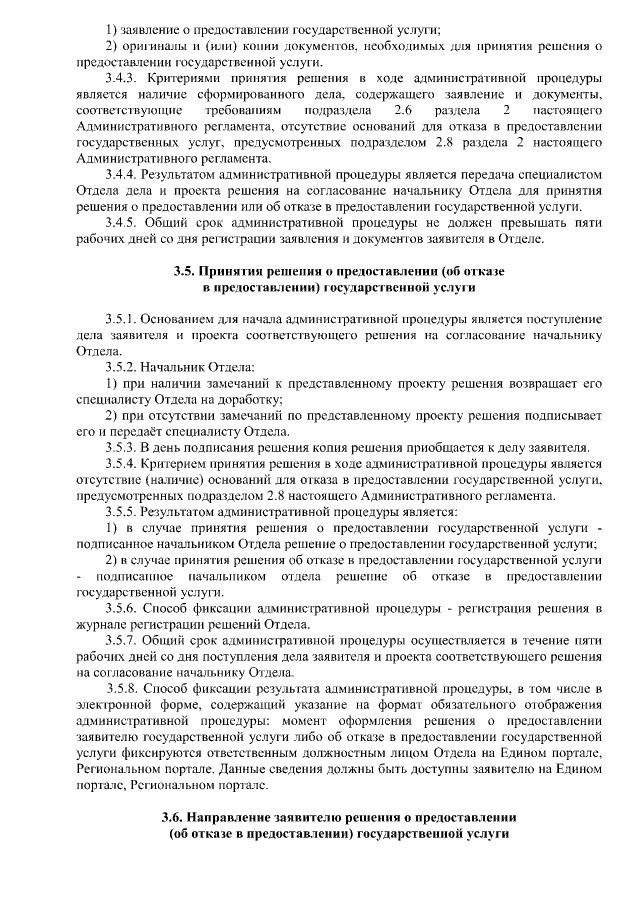 1) заявление о предоставлении государственной услуги;

2) оригиналы и (или) копии документов, необходимых для принятия решения о предоставлении государственной услуги.

3.4.3. Критериями принятия решения в ходе административной процедуры является наличие сформированного дела, содержащего заявление и документы, соответствующие требованиям подраздела 2.6 раздела 2 настоящего Административного регламента, отсутствие оснований для отказа в предоставлении государственных услуг, предусмотренных подразделом 2.8 раздела 2 настоящего Административного регламента.

3.4.4. Результатом административной процедуры является передача специалистом Отдела дела и проекта решения на согласование начальнику Отдела для принятия решения о предоставлении или об отказе в предоставлении государственной услуги.

3.4.5. Общий срок административной процедуры не должен превышать пяти рабочих дней со дня регистрации заявления и документов заявителя в Отделе.

3.5. Принятия решения о предоставлении (об отказе в предоставлении) государственной услуги

3.5.1. Основанием для начала административной процедуры является поступление дела заявителя и проекта соответствующего решения на согласование начальнику Отдела.

3.5.2. Начальник Отдела:

1) при наличии замечаний к представленному проекту решения возвращает его специалисту Отдела на доработку;

2) при отсутствии замечаний по представленному проекту решения подписывает его и передаёт специалисту Отдела.

3.5.3. В день подписания решения копия решения приобщается к делу заявителя.

3.5.4. Критерием принятия решения в ходе административной процедуры является отсутствие (наличие) оснований для отказа в предоставлении государственной услуги, предусмотренных подразделом 2.8 настоящего Административного регламента.

3.5.5. Результатом административной процедуры является:

1) в случае принятия решения о предоставлении государственной услуги - подписанное начальником Отдела решение о предоставлении государственной услуги;

2) в случае принятия решения об отказе в предоставлении государственной услуги - подписанное начальником отдела решение об отказе в предоставлении государственной услуги.

3.5.6. Способ фиксации административной процедуры - регистрация решения в журнале регистрации решений Отдела.

3.5.7. Общий срок административной процедуры осуществляется в течение пяти рабочих дней со дня поступления дела заявителя и проекта соответствующего решения на согласование начальнику Отдела.

3.5.8. Способ фиксации результата административной процедуры, в том числе в электронной форме, содержащий указание на формат обязательного отображения административной процедуры: момент оформления решения о предоставлении заявителю государственной услуги либо об отказе в предоставлении государственной услуги фиксируются ответственным должностным лицом Отдела на Едином портале, Региональном портале. Данные сведения должны быть доступны заявителю на Едином портале, Региональном портале.

3.6. Направление заявителю решения о предоставлении (об отказе в предоставлении) государственной услуги